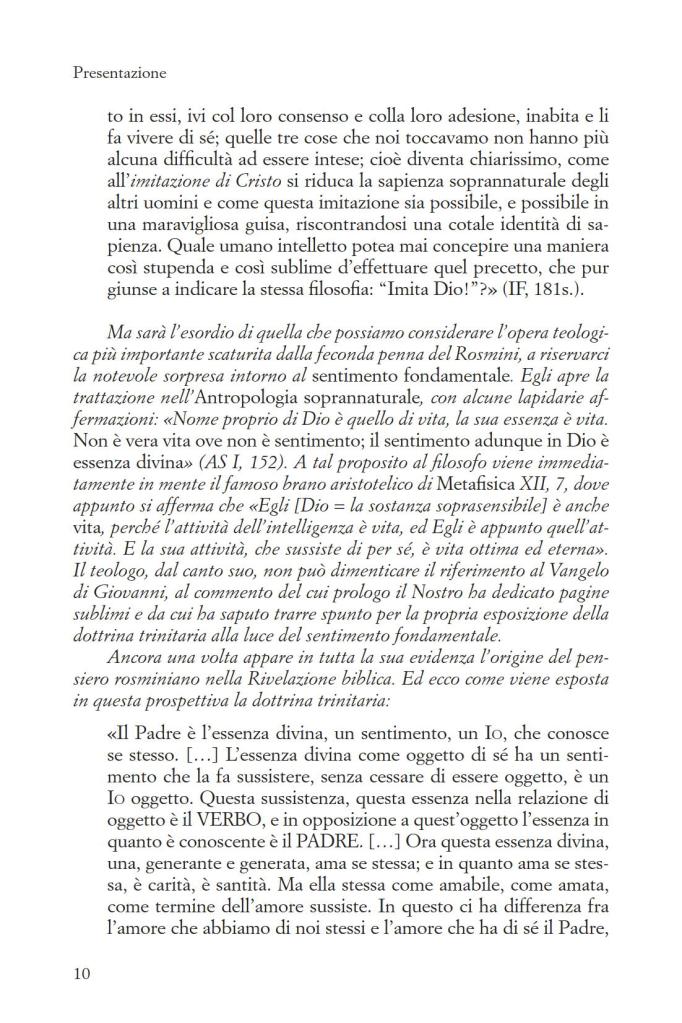 Presentazione

to in essi, ivi col loro consenso e colla loro adesione, inabita e li fa vivere di sé; quelle tre cose che noi toccavamo non hanno più alcuna difficultà ad essere intese; cioè diventa chiarissimo, come all'imitazione di Cristo si riduca la sapienza soprannaturale degli altri uomini e come questa imitazione sia possibile, e possibile in una maravigliosa guisa, riscontrandosi una cotale identità di sapienza. Quale umano intelletto potea mai concepire una maniera così stupenda e così sublime d'effettuare quel precetto, che pur giunse a indicare la stessa filosofia: "Imita Dio!"?» (IF, 181s.).

Ma sarà l'esordio di quella che possiamo considerare l'opera teologica più importante scaturita dalla feconda penna del Rosmini, a riservarci la notevole sorpresa intorno al sentimento fondamentale. Egli apre la trattazione nell'Antropologia soprannaturale, con alcune lapidarie affermazioni: «Nome proprio di Dio è quello di vita, la sua essenza è vita. Non è vera vita ove non è sentimento; il sentimento adunque in Dio è essenza divina» (AS I, 152). A tal proposito al filosofo viene immediatamente in mente il famoso brano aristotelico di Metafisica XII, 7, dove appunto si afferma che «Egli [Dio = la sostanza soprasensibile] è anche vita, perché l'attività dell'intelligenza è vita, ed Egli è appunto quell'attività. E la sua attività, che sussiste di per sé, è vita ottima ed eterna». Il teologo, dal canto suo, non può dimenticare il riferimento al Vangelo di Giovanni, al commento del cui prologo il Nostro ha dedicato pagine sublimi e da cui ha saputo trarre spunto per la propria esposizione della dottrina trinitaria alla luce del sentimento fondamentale.

Ancora una volta appare in tutta la sua evidenza l'origine del pensiero rosminiano nella Rivelazione biblica. Ed ecco come viene esposta in questa prospettiva la dottrina trinitaria:

«Il Padre è l'essenza divina, un sentimento, un Io, che conosce se stesso. [...] L'essenza divina come oggetto di sé ha un sentimento che la fa sussistere, senza cessare di essere oggetto, è un Io oggetto. Questa sussistenza, questa essenza nella relazione di oggetto è il VERBO, e in opposizione a quest'oggetto l'essenza in quanto è conoscente è il PADRE. [...] Ora questa essenza divina, una, generante e generata, ama se stessa; e in quanto ama se stessa, è carità, è santità. Ma ella stessa come amabile, come amata, come termine dell'amore sussiste. In questo ci ha differenza fra l'amore che abbiamo di noi stessi e l'amore che ha di sé il Padre,

10